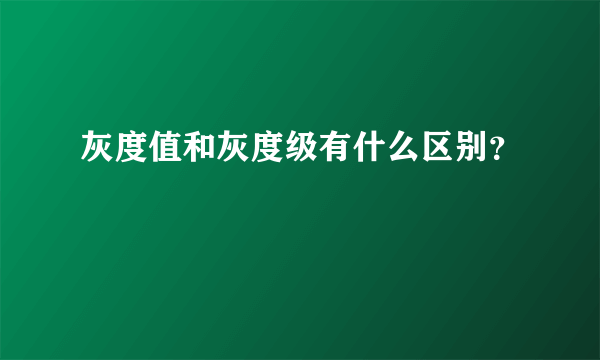 灰度值和灰度级有什么区别?